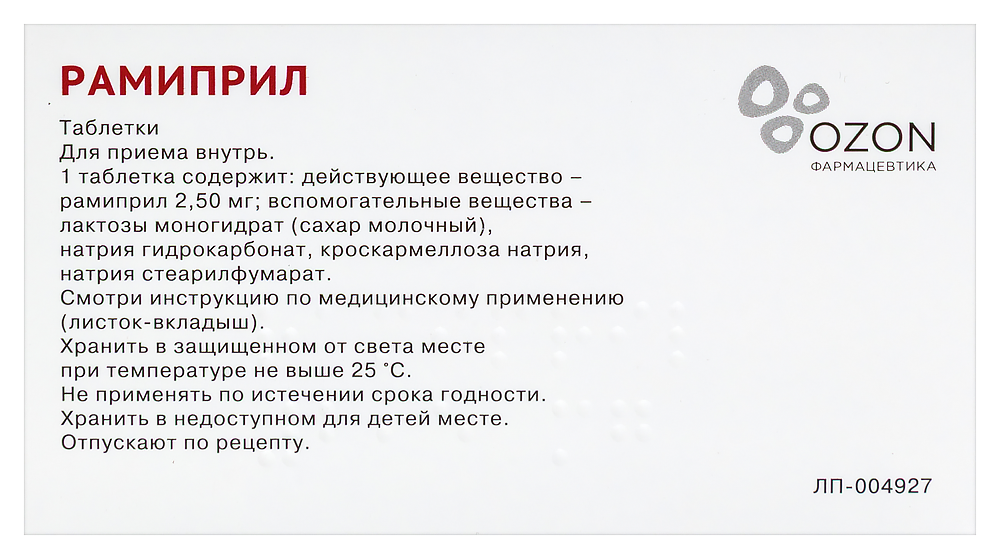 РАМИПРИЛ

OZON
ФАРМАЦЕВТИКА

Таблетки
Для приема внутрь.
1 таблетка содержит: действующее вещество – рамиприл 2,50 мг; вспомогательные вещества – лактозы моногидрат (сахар молочный), натрия гидрокарбонат, кроскармеллоза натрия, натрия стеарилфумарат.
Смотри инструкцию по медицинскому применению (листок-вкладыш).
Хранить в защищенном от света месте при температуре не выше 25 °С.
Не применять по истечении срока годности.
Хранить в недоступном для детей месте.
Отпускают по рецепту.

ЛП-004927